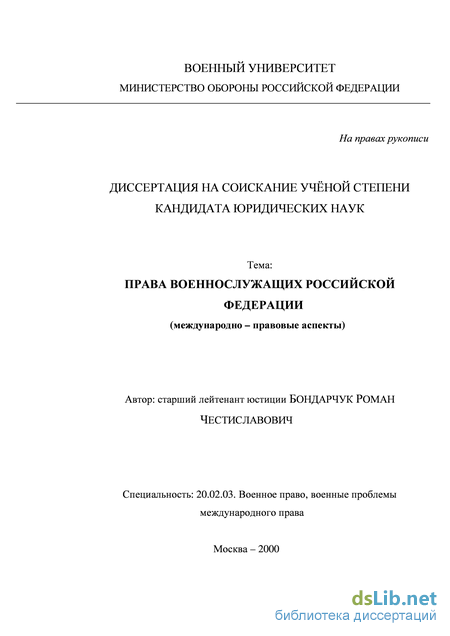 ВОЕННЫЙ УНИВЕРСИТЕТ

МИНИСТЕРСТВО ОБОРОНЫ РОССИЙСКОЙ ФЕДЕРАЦИИ

На правах рукописи

ДИССЕРТАЦИЯ НА СОИСКАНИЕ УЧЁНОЙ СТЕПЕНИ КАНДИДАТА ЮРИДИЧЕСКИХ НАУК

Тема:

ПРАВА ВОЕННОСЛУЖАЩИХ РОССИЙСКОЙ ФЕДЕРАЦИИ

(международно – правовые аспекты)

Автор: старший лейтенант юстиции БОНДАРЧУК РОМАН ЧЕСТИСЛАВОВИЧ

Специальность: 20.02.03. Военное право, военные проблемы международного права

Москва – 2000

dsLib.net
библиотека диссертаций